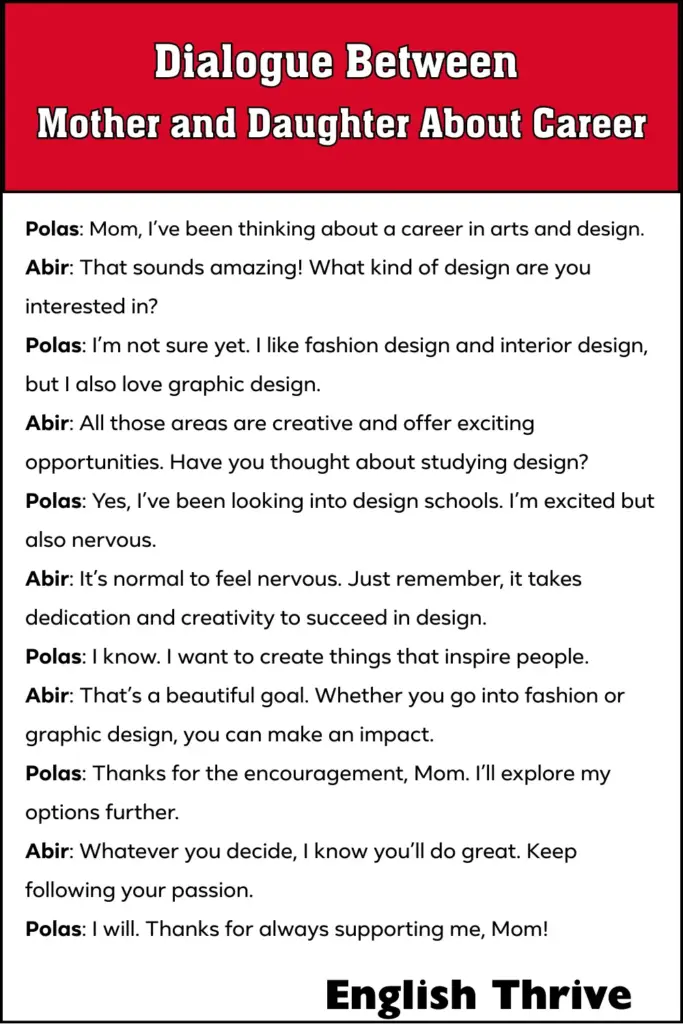 Dialogue Between
Mother and Daughter About Career

Polas: Mom, I've been thinking about a career in arts and design.

Abir: That sounds amazing! What kind of design are you interested in?

Polas: I'm not sure yet. I like fashion design and interior design, but I also love graphic design.

Abir: All those areas are creative and offer exciting opportunities. Have you thought about studying design?

Polas: Yes, I've been looking into design schools. I'm excited but also nervous.

Abir: It's normal to feel nervous. Just remember, it takes dedication and creativity to succeed in design.

Polas: I know. I want to create things that inspire people.

Abir: That's a beautiful goal. Whether you go into fashion or graphic design, you can make an impact.

Polas: Thanks for the encouragement, Mom. I'll explore my options further.

Abir: Whatever you decide, I know you'll do great. Keep following your passion.

Polas: I will. Thanks for always supporting me, Mom!

English Thrive